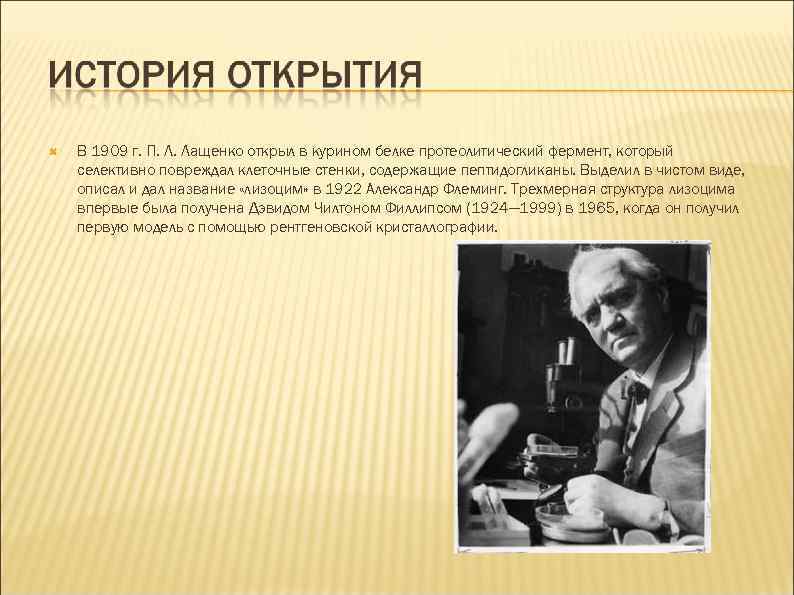 ИСТОРИЯ ОТКРЫТИЯ

В 1909 г. П. Л. Лащенко открыл в курином белке протеолитический фермент, который селективно повреждал клеточные стенки, содержащие пептидогликаны. Выделил в чистом виде, описал и дал название «лизоцим» в 1922 Александр Флеминг. Трехмерная структура лизоцима впервые была получена Дэвидом Чилтоном Филлипсом (1924—1999) в 1965, когда он получил первую модель с помощью рентгеновской кристаллографии.